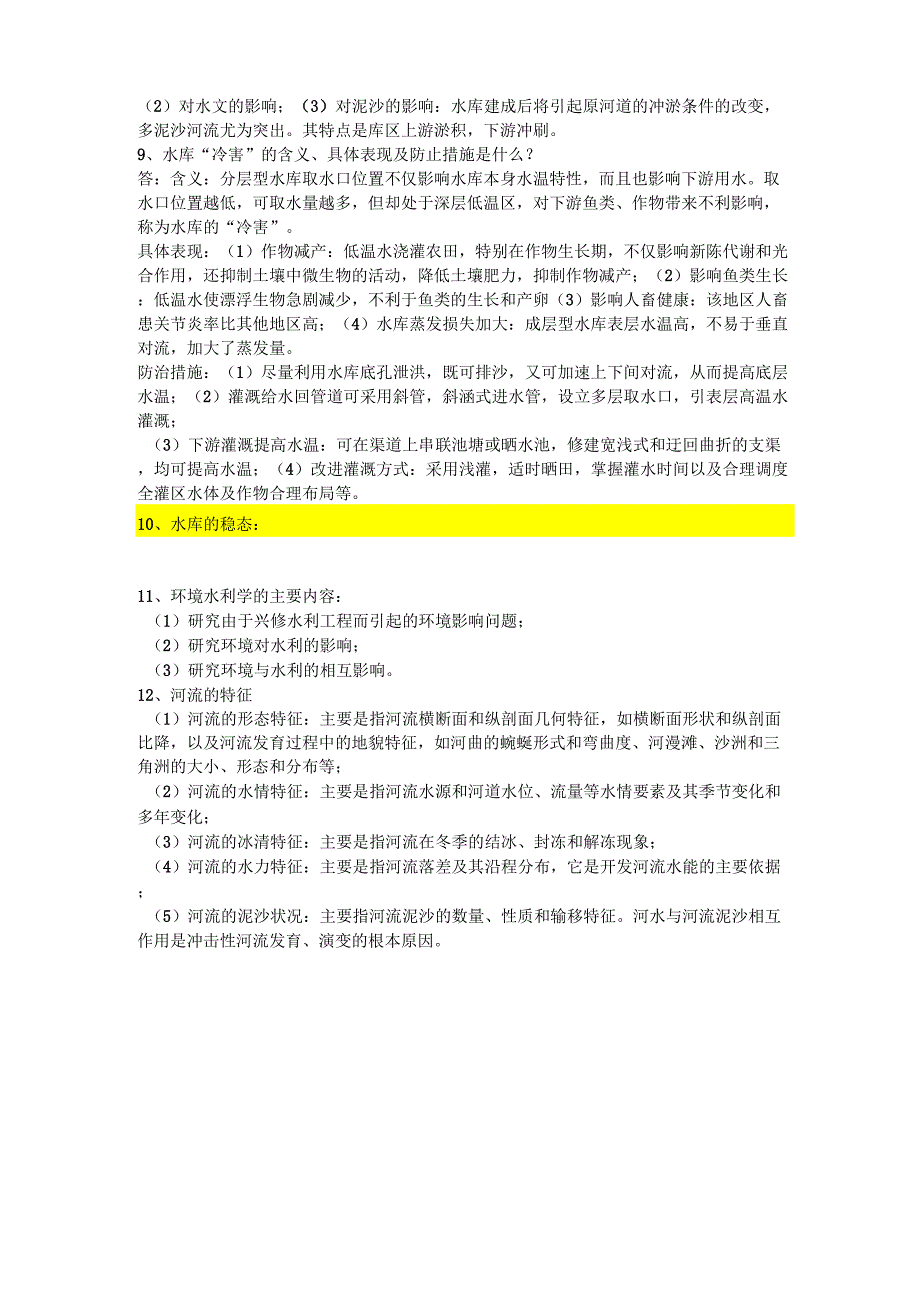 （2）对水文的影响；（3）对泥沙的影响：水库建成后将引起原河道的冲淤条件的改变，多泥沙河流尤为突出。其特点是库区上游淤积，下游冲刷。
9、水库“冷害”的含义、具体表现及防止措施是什么？
答：含义：分层型水库取水口位置不仅影响水库本身水温特性，而且也影响下游用水。取水口位置越低，可取水量越多，但却处于深层低温区，对下游鱼类、作物带来不利影响，称为水库的“冷害”。
具体表现：（1）作物减产：低温水浇灌农田，特别在作物生长期，不仅影响新陈代谢和光合作用，还抑制土壤中微生物的活动，降低土壤肥力，抑制作物减产；（2）影响鱼类生长：低温水使漂浮生物急剧减少，不利于鱼类的生长和产卵（3）影响人畜健康：该地区人畜患关节炎率比其他地区高；（4）水库蒸发损失加大：成层型水库表层水温高，不易于垂直对流，加大了蒸发量。
防治措施：（1）尽量利用水库底孔泄洪，既可排沙，又可加速上下间对流，从而提高底层水温；（2）灌溉给水回管道可采用斜管，斜涵式进水管，设立多层取水口，引表层高温水灌溉；
（3）下游灌溉提高水温：可在渠道上串联池塘或晒水池，修建宽浅式和迂回曲折的支渠，均可提高水温；（4）改进灌溉方式：采用浅灌，适时晒田，掌握灌水时间以及合理调度全灌区水体及作物合理布局等。
10、水库的稳态：

11、环境水利学的主要内容：
（1）研究由于兴修水利工程而引起的环境影响问题；
（2）研究环境对水利的影响；
（3）研究环境与水利的相互影响。
12、河流的特征
（1）河流的形态特征：主要是指河流横断面和纵剖面几何特征，如横断面形状和纵剖面比降，以及河流发育过程中的地貌特征，如河曲的蜿蜒形式和弯曲度、河漫滩、沙洲和三角洲的大小、形态和分布等；
（2）河流的水情特征：主要是指河流水源和河道水位、流量等水情要素及其季节变化和多年变化；
（3）河流的冰清特征：主要是指河流在冬季的结冰、封冻和解冻现象；
（4）河流的水力特征：主要是指河流落差及其沿程分布，它是开发河流水能的主要依据；
（5）河流的泥沙状况：主要指河流泥沙的数量、性质和输移特征。河水与河流泥沙相互作用是冲击性河流发育、演变的根本原因。